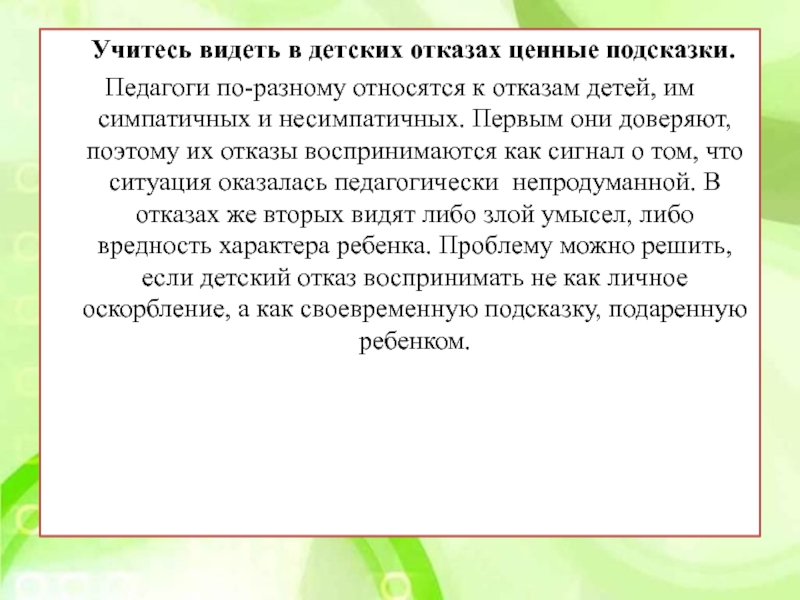 Учитесь видеть в детских отказах ценные подсказки.

Педагоги по-разному относятся к отказам детей, им симпатичных и несимпатичных. Первым они доверяют, поэтому их отказы воспринимаются как сигнал о том, что ситуация оказалась педагогически непродуманной. В отказах же вторых видят либо злой умысел, либо вредность характера ребенка. Проблему можно решить, если детский отказ воспринимать не как личное оскорбление, а как своевременную подсказку, подаренную ребенком.